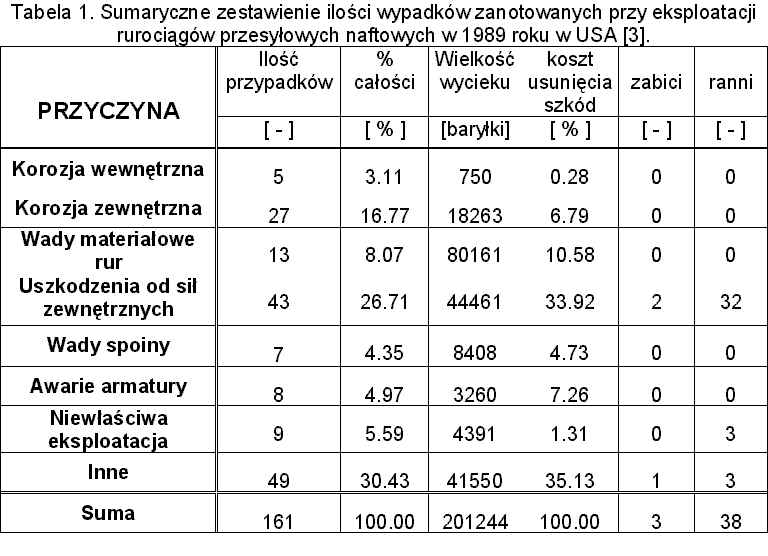 Tabela 1. Sumaryczne zestawienie ilości wypadków zanotowanych przy eksploatacji rurociągów przesyłowych naftowych w 1989 roku w USA [3].

| PRZYCZYNA | Ilość przypadków | % całości | Wielkość wycieku | koszt usunięcia szkód | zabici | ranni |
|---|---|---|---|---|---|---|
| | [ - ] | [ % ] | [baryłki] | [ % ] | [ - ] | [ - ] |
| Korozja wewnętrzna | 5 | 3.11 | 750 | 0.28 | 0 | 0 |
| Korozja zewnętrzna | 27 | 16.77 | 18263 | 6.79 | 0 | 0 |
| Wady materiałowe rur | 13 | 8.07 | 80161 | 10.58 | 0 | 0 |
| Uszkodzenia od sił zewnętrznych | 43 | 26.71 | 44461 | 33.92 | 2 | 32 |
| Wady spoiny | 7 | 4.35 | 8408 | 4.73 | 0 | 0 |
| Awarie armatury | 8 | 4.97 | 3260 | 7.26 | 0 | 0 |
| Niewłaściwa eksploatacja | 9 | 5.59 | 4391 | 1.31 | 0 | 3 |
| Inne | 49 | 30.43 | 41550 | 35.13 | 1 | 3 |
| Suma | 161 | 100.00 | 201244 | 100.00 | 3 | 38 |